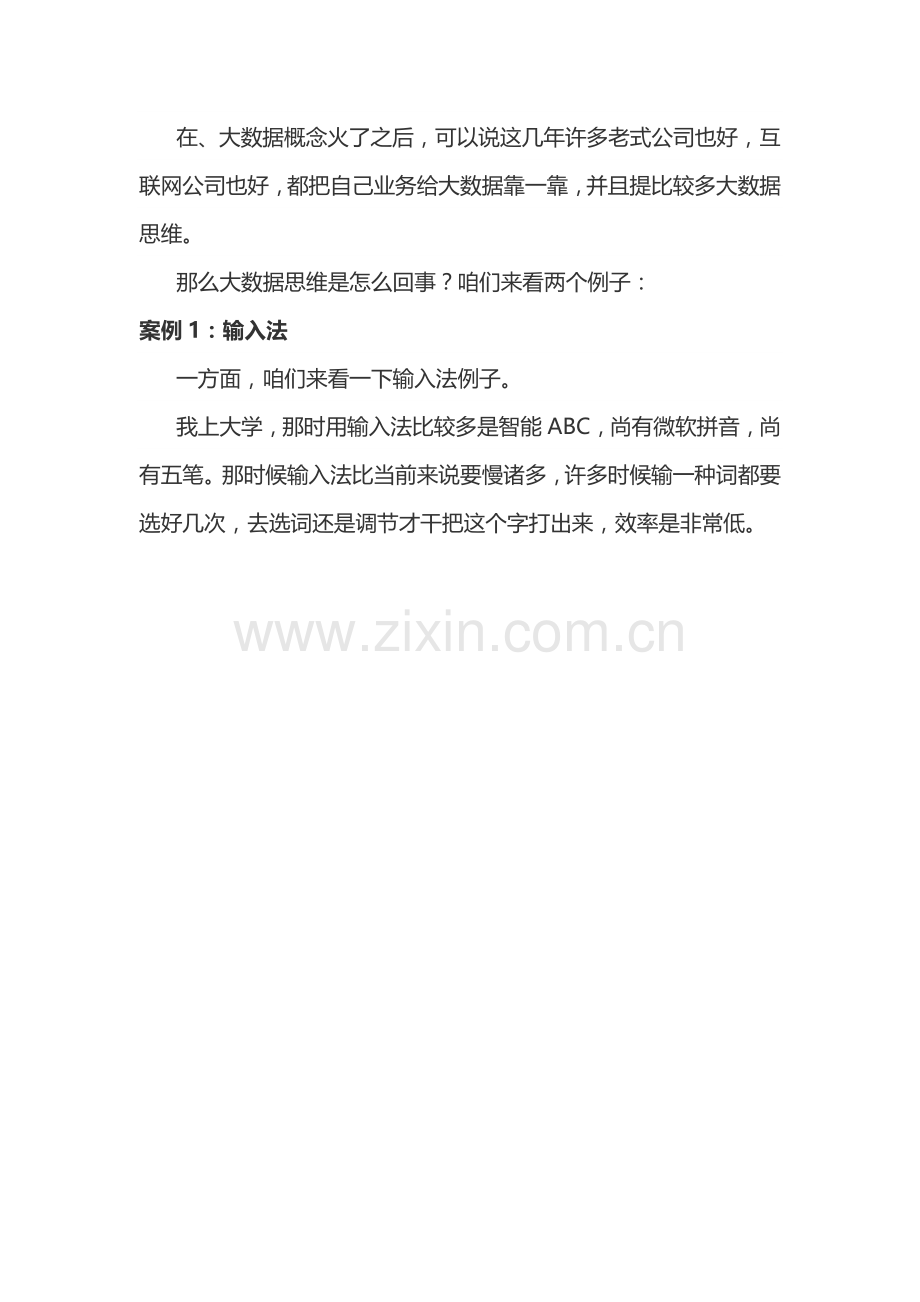 在、大数据概念火了之后，可以说这几年许多老式公司也好，互联网公司也好，都把自己业务给大数据靠一靠，并且提比较多大数据思维。

那么大数据思维是怎么回事？咱们来看两个例子：

案例1：输入法

一方面，咱们来看一下输入法例子。

我上大学，那时用输入法比较多是智能ABC，尚有微软拼音，尚有五笔。那时候输入法比当前来说要慢诸多，许多时候输一种词都要选好几次，去选词还是调节才干把这个字打出来，效率是非常低。

www.zixin.com.cn